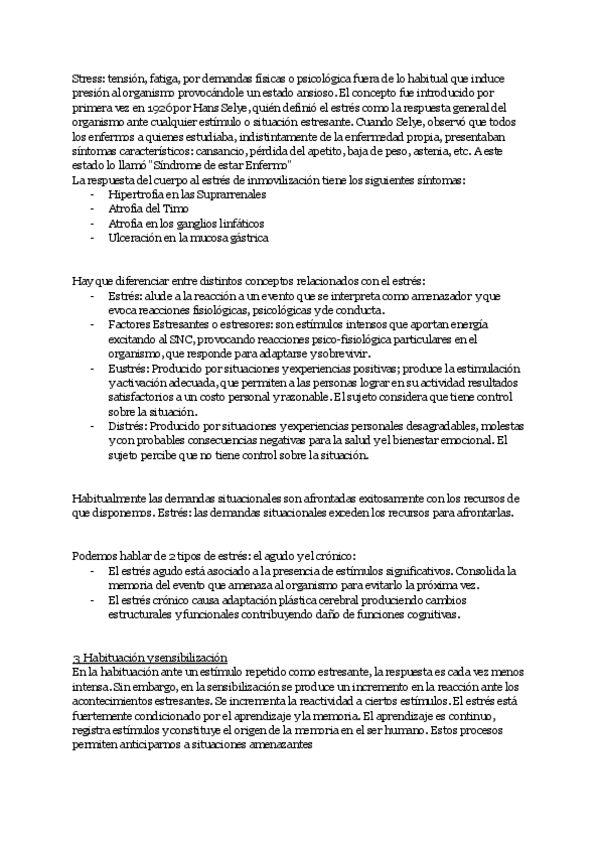 Stress: tensión, fatiga, por demandas físicas o psicológica fuera de lo habitual que induce presión al organismo provocándole un estado ansioso. El concepto fue introducido por primera vez en 1926 por Hans Selye, quién definió el estrés como la respuesta general del organismo ante cualquier estímulo o situación estresante. Cuando Selye, observó que todos los enfermos a quienes estudiaba, indistintamente de la enfermedad propia, presentaban síntomas característicos: cansancio, pérdida del apetito, baja de peso, astenia, etc. A este estado lo llamó "Síndrome de estar Enfermo"
La respuesta del cuerpo al estrés de inmovilización tiene los siguientes síntomas:
- Hipertrofia en las Suprarrenales
- Atrofia del Timo
- Atrofia en los ganglios linfáticos
- Ulceración en la mucosa gástrica

Hay que diferenciar entre distintos conceptos relacionados con el estrés:
- Estrés: alude a la reacción a un evento que se interpreta como amenazador y que evoca reacciones fisiológicas, psicológicas y de conducta.
- Factores Estresantes o estresores: son estímulos intensos que aportan energía excitando al SNC, provocando reacciones psico-fisiológica particulares en el organismo, que responde para adaptarse y sobrevivir.
- Eustrés: Producido por situaciones y experiencias positivas; produce la estimulación y activación adecuada, que permiten a las personas lograr en su actividad resultados satisfactorios a un costo personal y razonable. El sujeto considera que tiene control sobre la situación.
- Distrés: Producido por situaciones y experiencias personales desagradables, molestas y con probables consecuencias negativas para la salud y el bienestar emocional. El sujeto percibe que no tiene control sobre la situación.

Habitualmente las demandas situacionales son afrontadas exitosamente con los recursos de que disponemos. Estrés: las demandas situacionales exceden los recursos para afrontarlas.

Podemos hablar de 2 tipos de estrés: el agudo y el crónico:
- El estrés agudo está asociado a la presencia de estímulos significativos. Consolida la memoria del evento que amenaza al organismo para evitarlo la próxima vez.
- El estrés crónico causa adaptación plástica cerebral produciendo cambios estructurales y funcionales contribuyendo daño de funciones cognitivas.

3 Habituación y sensibilización
En la habituación ante un estímulo repetido como estresante, la respuesta es cada vez menos intensa. Sin embargo, en la sensibilización se produce un incremento en la reacción ante los acontecimientos estresantes. Se incrementa la reactividad a ciertos estímulos. El estrés está fuertemente condicionado por el aprendizaje y la memoria. El aprendizaje es continuo, registra estímulos y constituye el origen de la memoria en el ser humano. Estos procesos permiten anticiparnos a situaciones amenazantes